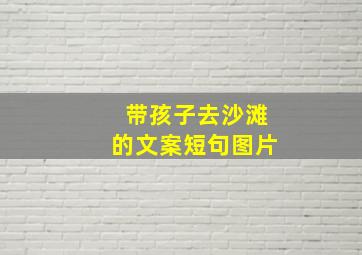 带孩子去沙滩
的文案短句图片